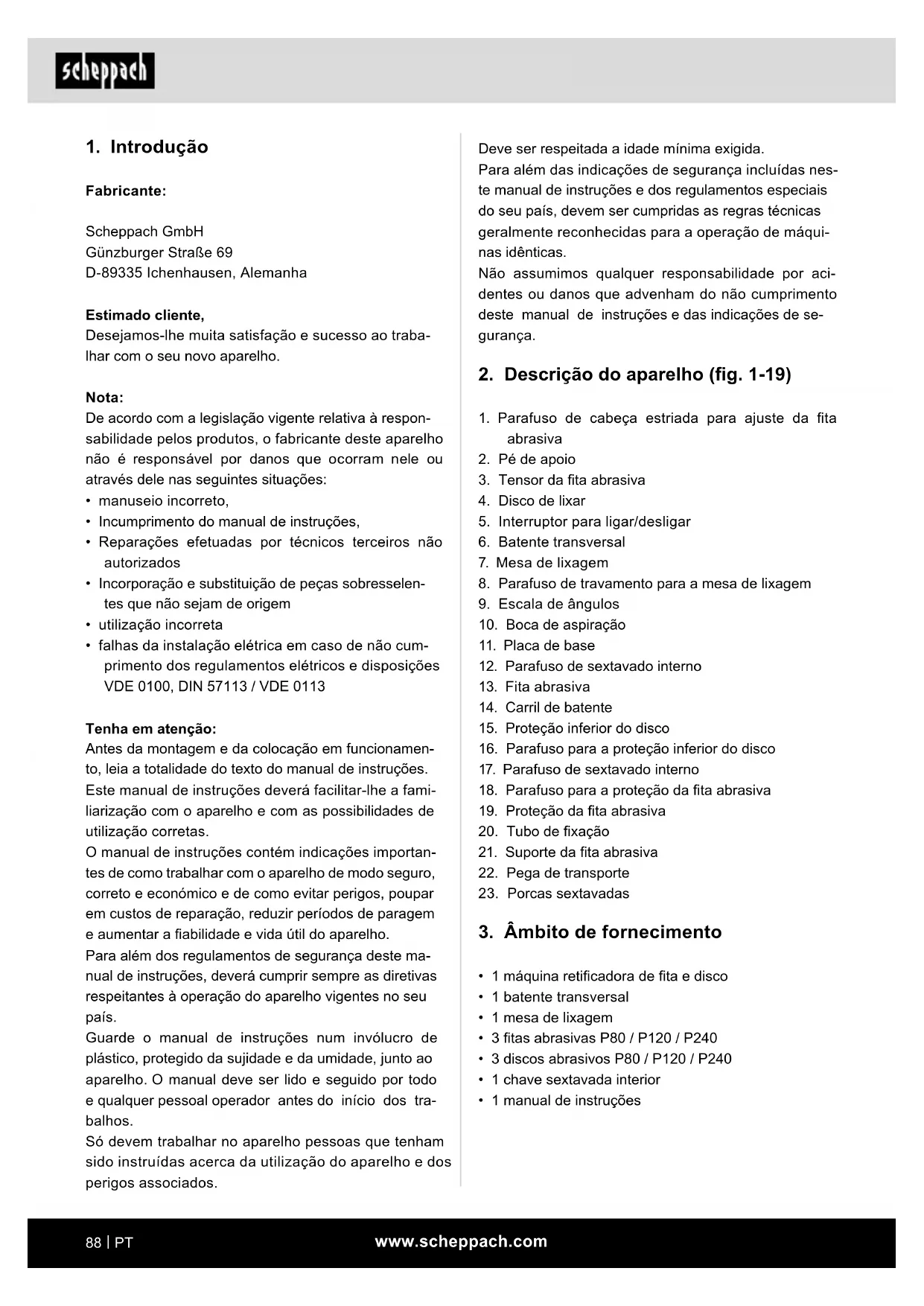 scheppach

1. Introdução

Fabricante:

Scheppach GmbH
Günzburger Straße 69
D-89335 Ichenhausen, Alemanha

Estimado cliente,
Desejamos-lhe muita satisfação e sucesso ao trabalhar com o seu novo aparelho.

Nota:
De acordo com a legislação vigente relativa à responsabilidade pelos produtos, o fabricante deste aparelho não é responsável por danos que ocorram nele ou através dele nas seguintes situações:
• manuseio incorreto,
• Incumprimento do manual de instruções,
• Reparações efetuadas por técnicos terceiros não autorizados
• Incorporação e substituição de peças sobresselentes que não sejam de origem
• utilização incorreta
• falhas da instalação elétrica em caso de não cumprimento dos regulamentos elétricos e disposições VDE 0100, DIN 57113 / VDE 0113

Tenha em atenção:
Antes da montagem e da colocação em funcionamento, leia a totalidade do texto do manual de instruções.
Este manual de instruções deverá facilitar-lhe a familiarização com o aparelho e com as possibilidades de utilização corretas.
O manual de instruções contém indicações importantes de como trabalhar com o aparelho de modo seguro, correto e económico e de como evitar perigos, poupar em custos de reparação, reduzir períodos de paragem e aumentar a fiabilidade e vida útil do aparelho.
Para além dos regulamentos de segurança deste manual de instruções, deverá cumprir sempre as diretivas respeitantes à operação do aparelho vigentes no seu país.
Guarde o manual de instruções num invólucro de plástico, protegido da sujidade e da umidade, junto ao aparelho. O manual deve ser lido e seguido por todo e qualquer pessoal operador antes do início dos trabalhos.
Só devem trabalhar no aparelho pessoas que tenham sido instruídas acerca da utilização do aparelho e dos perigos associados.
Deve ser respeitada a idade mínima exigida.
Para além das indicações de segurança incluídas neste manual de instruções e dos regulamentos especiais do seu país, devem ser cumpridas as regras técnicas geralmente reconhecidas para a operação de máquinas idênticas.
Não assumimos qualquer responsabilidade por acidentes ou danos que advenham do não cumprimento deste manual de instruções e das indicações de segurança.

2. Descrição do aparelho (fig. 1-19)

1. Parafuso de cabeça estriada para ajuste da fita abrasiva
2. Pé de apoio
3. Tensor da fita abrasiva
4. Disco de lixar
5. Interruptor para ligar/desligar
6. Batente transversal
7. Mesa de lixagem
8. Parafuso de travamento para a mesa de lixagem
9. Escala de ângulos
10. Boca de aspiração
11. Placa de base
12. Parafuso de sextavado interno
13. Fita abrasiva
14. Carril de batente
15. Proteção inferior do disco
16. Parafuso para a proteção inferior do disco
17. Parafuso de sextavado interno
18. Parafuso para a proteção da fita abrasiva
19. Proteção da fita abrasiva
20. Tubo de fixação
21. Suporte da fita abrasiva
22. Pega de transporte
23. Porcas sextavadas

3. Âmbito de fornecimento

• 1 máquina retificadora de fita e disco
• 1 batente transversal
• 1 mesa de lixagem
• 3 fitas abrasivas P80 / P120 / P240
• 3 discos abrasivos P80 / P120 / P240
• 1 chave sextavada interior
• 1 manual de instruções

88 | PT www.scheppach.com